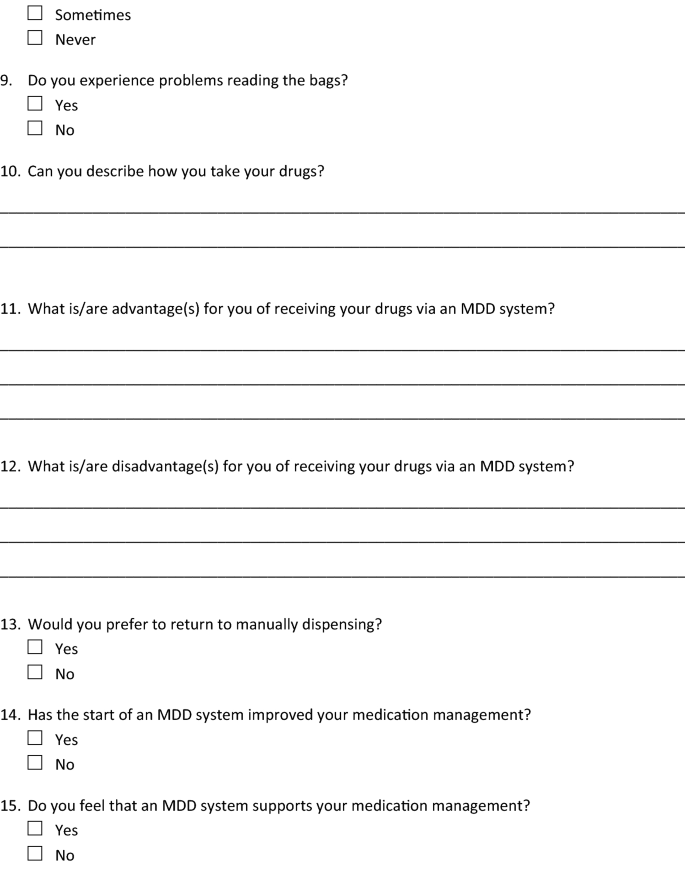 ☐ Sometimes
☐ Never

9. Do you experience problems reading the bags?
☐ Yes
☐ No

10. Can you describe how you take your drugs?

11. What is/are advantage(s) for you of receiving your drugs via an MDD system?

12. What is/are disadvantage(s) for you of receiving your drugs via an MDD system?

13. Would you prefer to return to manually dispensing?
☐ Yes
☐ No

14. Has the start of an MDD system improved your medication management?
☐ Yes
☐ No

15. Do you feel that an MDD system supports your medication management?
☐ Yes
☐ No